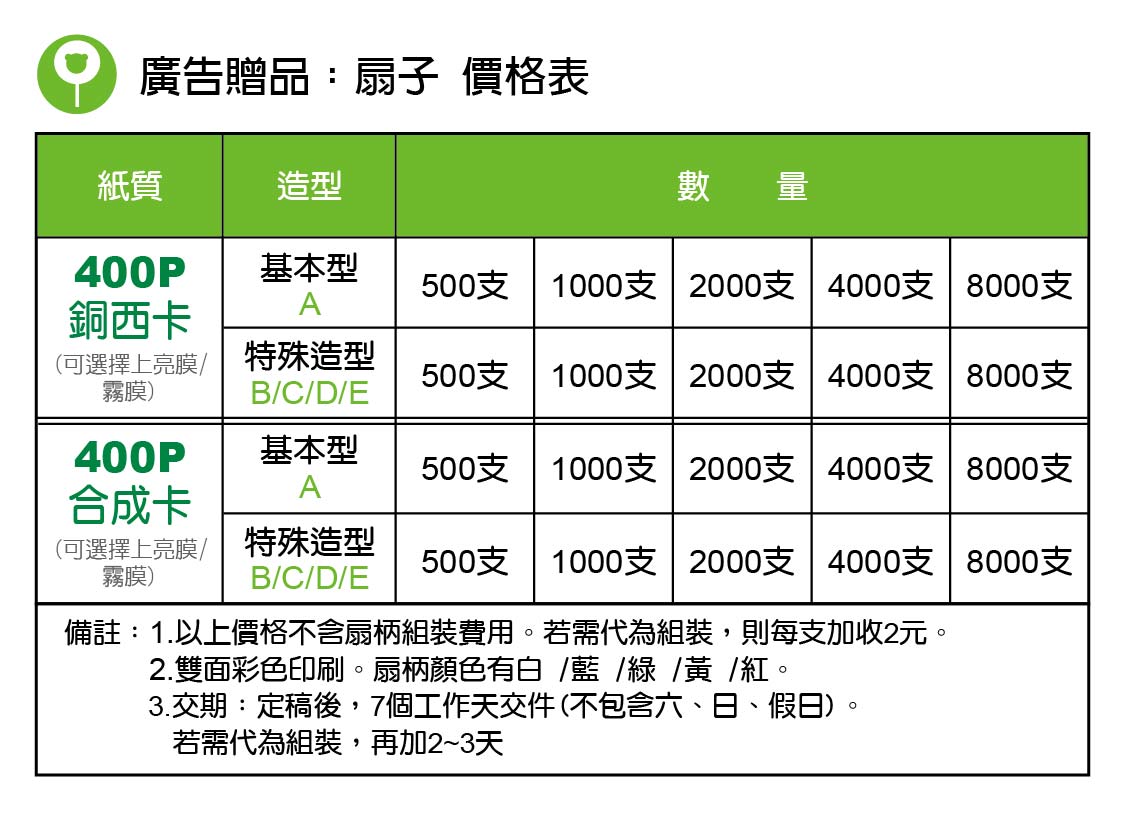 廣告贈品：扇子 價格表

| 紙質 | 造型 | 數 量 | | | | |
|---|---|---|---|---|---|---|
| 400P 銅西卡 (可選擇上亮膜/霧膜) | 基本型 A | 500支 | 1000支 | 2000支 | 4000支 | 8000支 |
| | 特殊造型 B/C/D/E | 500支 | 1000支 | 2000支 | 4000支 | 8000支 |
| 400P 合成卡 (可選擇上亮膜/霧膜) | 基本型 A | 500支 | 1000支 | 2000支 | 4000支 | 8000支 |
| | 特殊造型 B/C/D/E | 500支 | 1000支 | 2000支 | 4000支 | 8000支 |

備註：1.以上價格不含扇柄組裝費用。若需代為組裝，則每支加收2元。
2.雙面彩色印刷。扇柄顏色有白 /藍 /綠 /黃 /紅。
3.交期：定稿後，7個工作天交件(不包含六、日、假日)。
若需代為組裝，再加2~3天